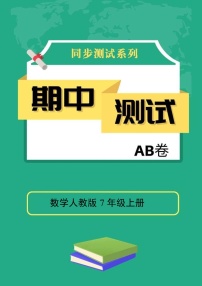 同步测试系列

期中

测试

AB卷

数学人教版 7 年级上册